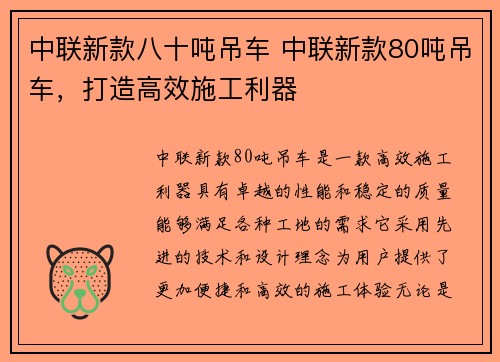 中联新款八十吨吊车 中联新款80吨吊车，打造高效施工利器

中联新款80吨吊车是一款高效施工利器具有卓越的性能和稳定的质量能够满足各种工地的需求它采用先进的技术和设计理念为用户提供了更加便捷和高效的施工体验无论是